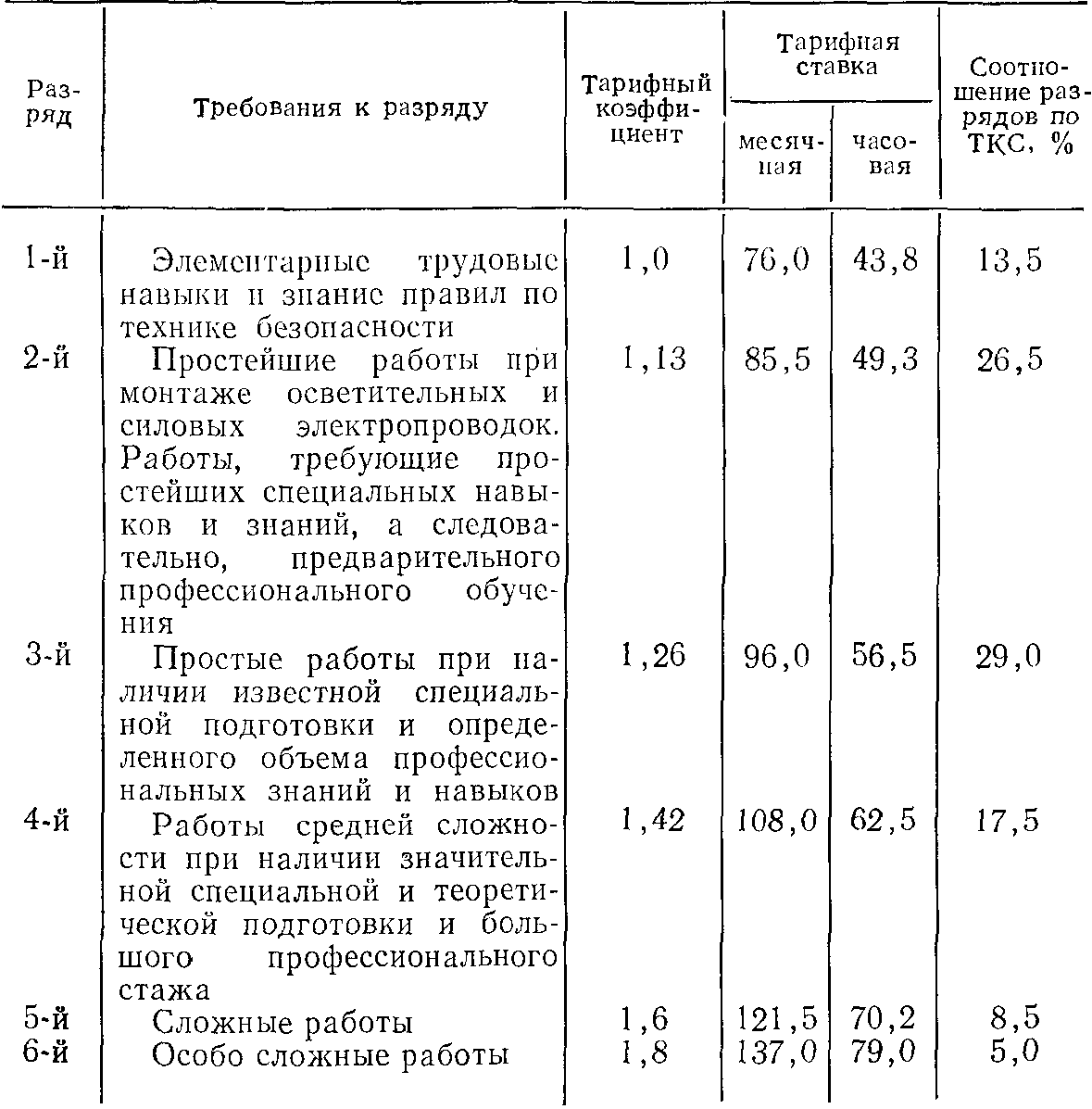 | Разряд | Требования к разряду | Тарифный коэффициент | Тарифная ставка месячная | Тарифная ставка часовая | Соотношение разрядов по ТКС, % |
|---|---|---|---|---|---|
| 1-й | Элементарные трудовые навыки и знание правил по технике безопасности | 1,0 | 76,0 | 43,8 | 13,5 |
| 2-й | Простейшие работы при монтаже осветительных и силовых электропроводок. Работы, требующие простейших специальных навыков и знаний, а следовательно, предварительного профессионального обучения | 1,13 | 85,5 | 49,3 | 26,5 |
| 3-й | Простые работы при наличии известной специальной подготовки и определенного объема профессиональных знаний и навыков | 1,26 | 96,0 | 56,5 | 29,0 |
| 4-й | Работы средней сложности при наличии значительной специальной и теоретической подготовки и большого профессионального стажа | 1,42 | 108,0 | 62,5 | 17,5 |
| 5-й | Сложные работы | 1,6 | 121,5 | 70,2 | 8,5 |
| 6-й | Особо сложные работы | 1,8 | 137,0 | 79,0 | 5,0 |